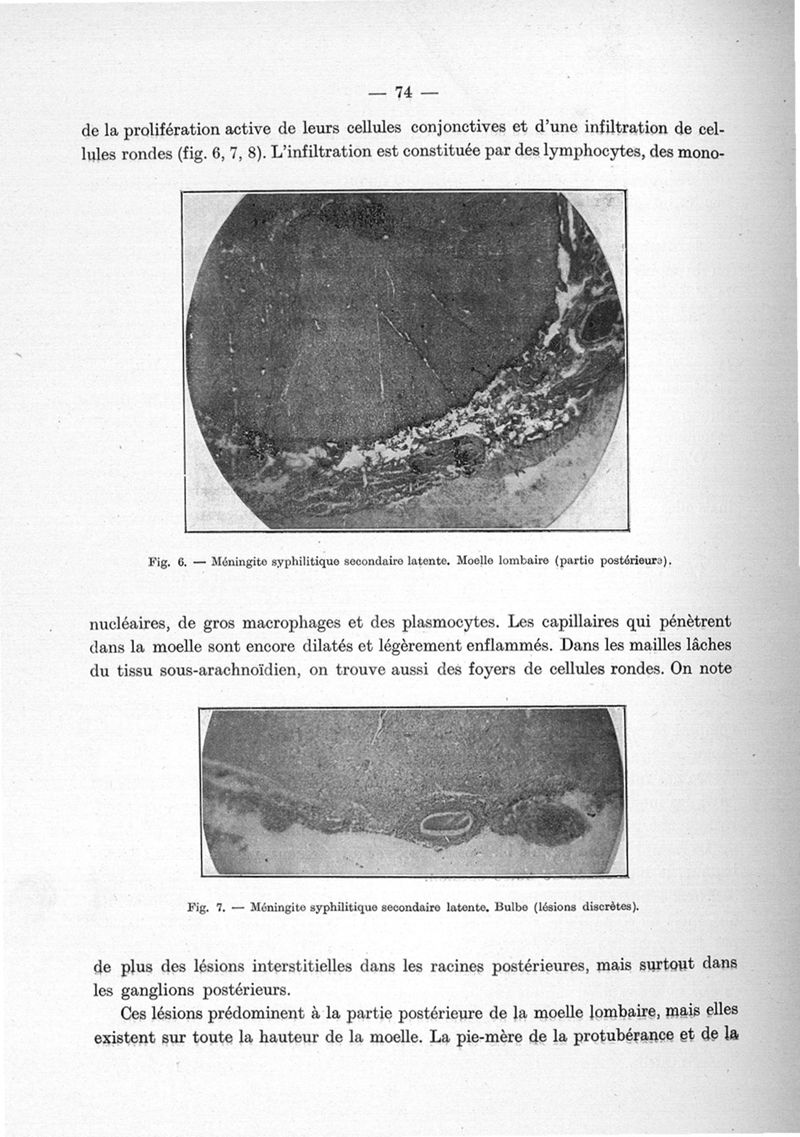 — 74 —

de la prolifération active de leurs cellules conjonctives et d'une infiltration de cellules rondes (fig. 6, 7, 8). L'infiltration est constituée par des lymphocytes, des mono-

Fig. 6. — Méningite syphilitique secondaire latente. Moelle lombaire (partie postérieure).

nucléaires, de gros macrophages et des plasmocytes. Les capillaires qui pénètrent dans la moelle sont encore dilatés et légèrement enflammés. Dans les mailles lâches du tissu sous-arachnoïdien, on trouve aussi des foyers de cellules rondes. On note

Fig. 7. — Méningite syphilitique secondaire latente. Bulbe (lésions discrètes).

de plus des lésions interstitielles dans les racines postérieures, mais surtout dans les ganglions postérieurs.

Ces lésions prédominent à la partie postérieure de la moelle lombaire, mais elles existent sur toute la hauteur de la moelle. La pie-mère de la protubérance et de la